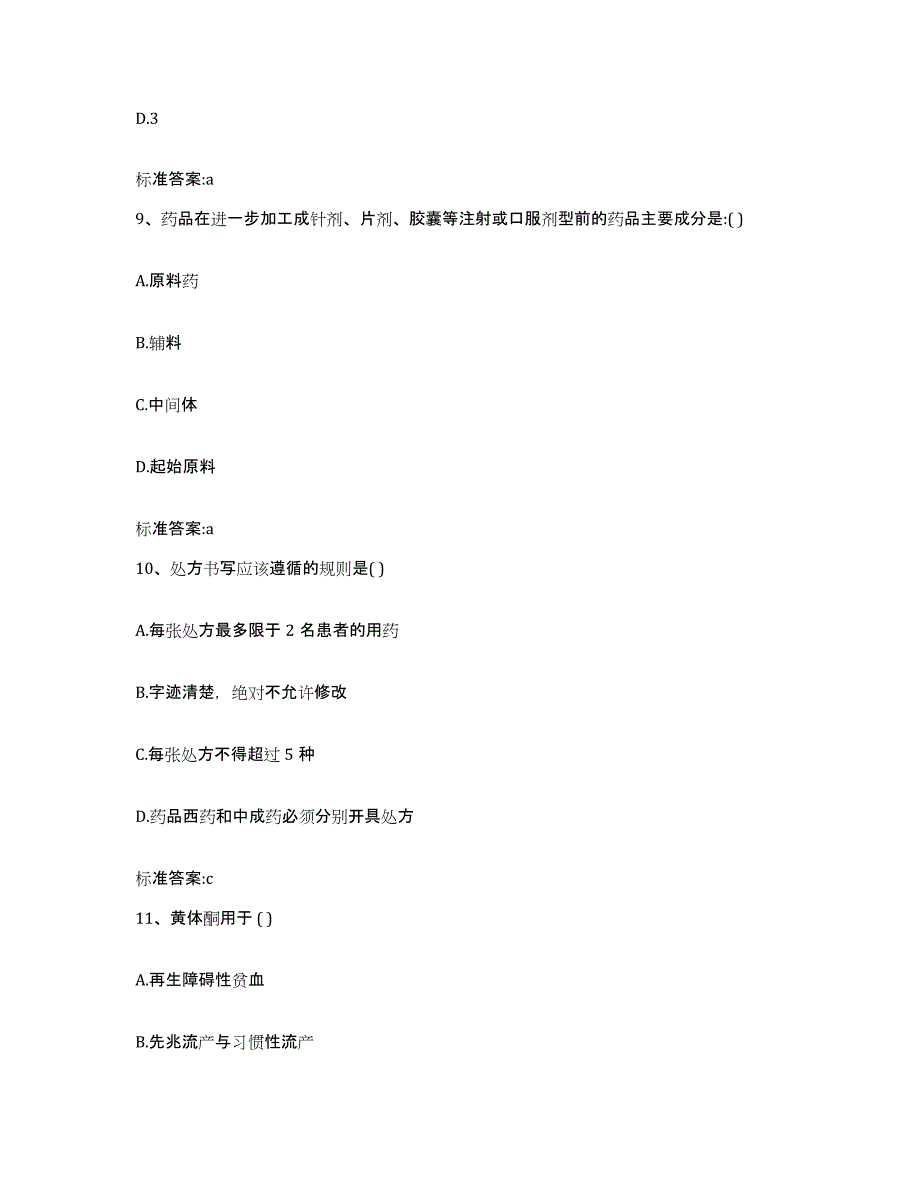 D.3

标准答案:a

9、药品在进一步加工成针剂、片剂、胶囊等注射或口服剂型前的药品主要成分是:( )

A.原料药

B.辅料

C.中间体

D.起始原料

标准答案:a

10、处方书写应该遵循的规则是( )

A.每张处方最多限于 2 名患者的用药

B.字迹清楚，绝对不允许修改

C.每张处方不得超过 5 种

D.药品西药和中成药必须分别开具处方

标准答案:c

11、黄体酮用于 ( )

A.再生障碍性贫血

B.先兆流产与习惯性流产